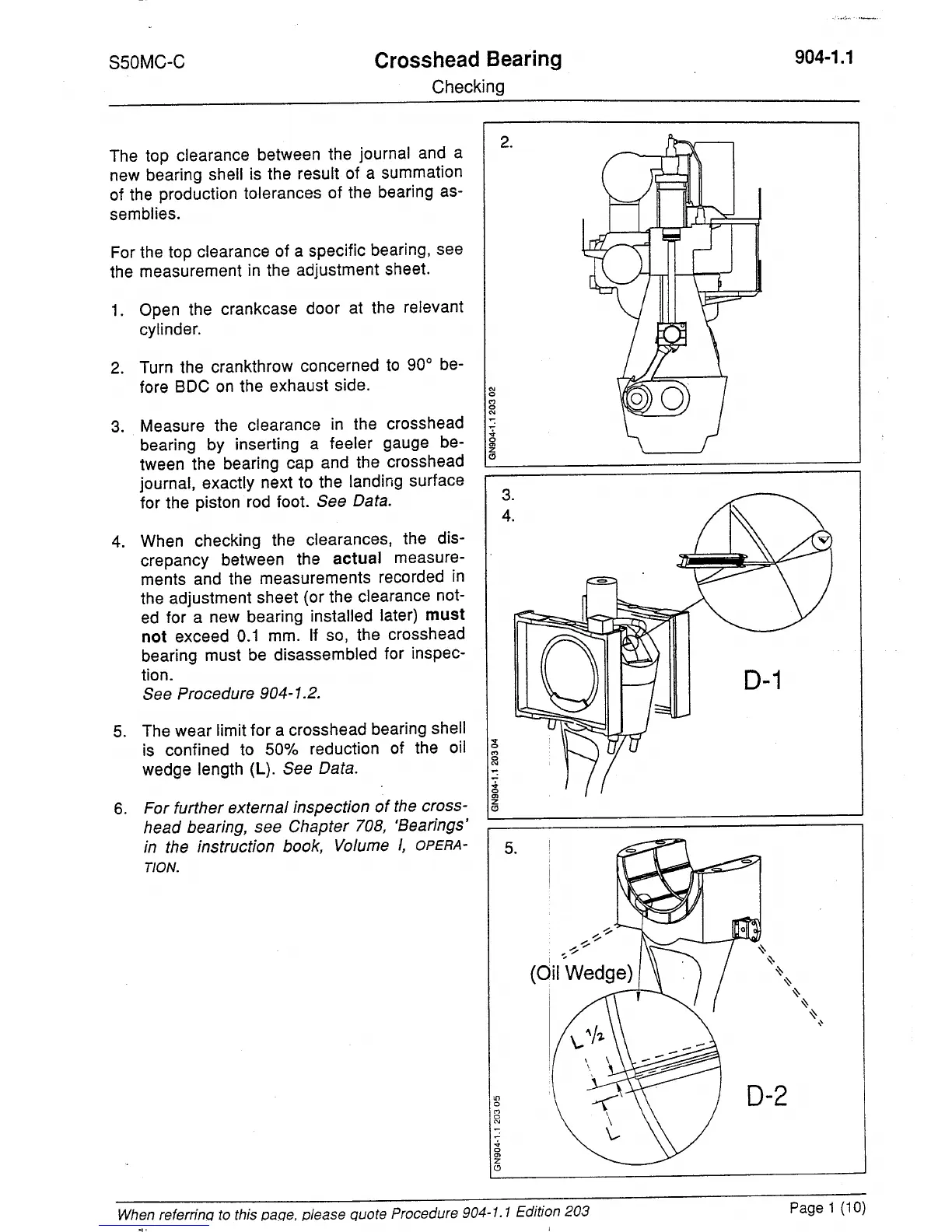 S50MC-C

Crosshead Bearing

Checking

904-1.1

The top clearance between the journal and a new bearing shell is the result of a summation of the production tolerances of the bearing assemblies.

For the top clearance of a specific bearing, see the measurement in the adjustment sheet.

1. Open the crankcase door at the relevant cylinder.

2. Turn the crankthrow concerned to 90° before BDC on the exhaust side.

3. Measure the clearance in the crosshead bearing by inserting a feeler gauge between the bearing cap and the crosshead journal, exactly next to the landing surface for the piston rod foot. See Data.

4. When checking the clearances, the discrepancy between the actual measurements and the measurements recorded in the adjustment sheet (or the clearance noted for a new bearing installed later) must not exceed 0.1 mm. If so, the crosshead bearing must be disassembled for inspection.
See Procedure 904-1.2.

5. The wear limit for a crosshead bearing shell is confined to 50% reduction of the oil wedge length (L). See Data.

6. For further external inspection of the crosshead bearing, see Chapter 708, 'Bearings' in the instruction book, Volume I, OPERATION.

2.

GN904-1.1 203 02

3.
4.

D-1

GN904-1.1 203 04

5.

(Oil Wedge)

L ½

L

D-2

GN904-1.1 203 05

When referring to this page, please quote Procedure 904-1.1 Edition 203

Page 1 (10)